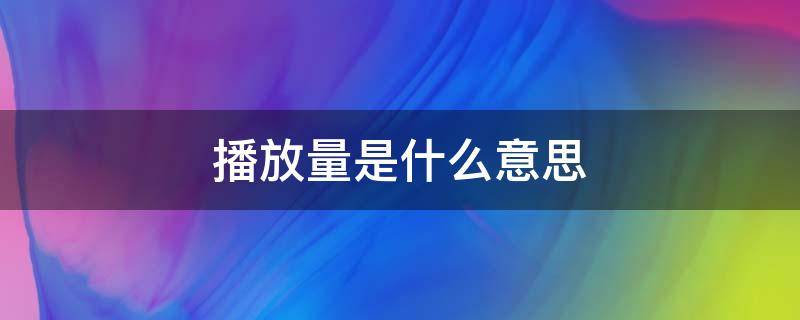 播放量是什么意思